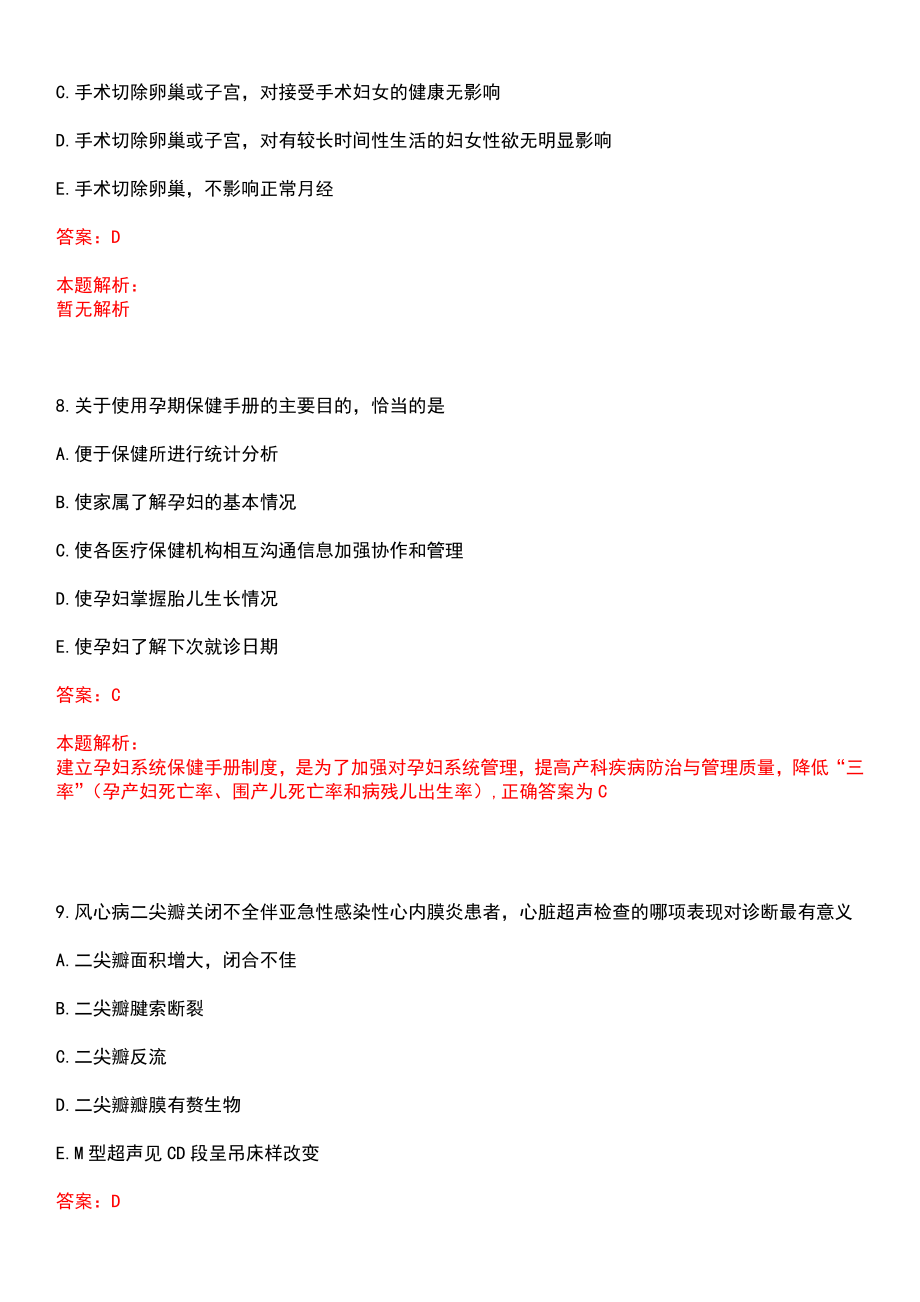 C.手术切除卵巢或子宫，对接受手术妇女的健康无影响

D.手术切除卵巢或子宫，对有较长时间性生活的妇女性欲无明显影响

E.手术切除卵巢，不影响正常月经

答案：D

本题解析：
暂无解析

8.关于使用孕期保健手册的主要目的，恰当的是

A.便于保健所进行统计分析

B.使家属了解孕妇的基本情况

C.使各医疗保健机构相互沟通信息加强协作和管理

D.使孕妇掌握胎儿生长情况

E.使孕妇了解下次就诊日期

答案：C

本题解析：
建立孕妇系统保健手册制度，是为了加强对孕妇系统管理，提高产科疾病防治与管理质量，降低“三率”（孕产妇死亡率、围产儿死亡率和病残儿出生率），正确答案为C

9.风心病二尖瓣关闭不全伴亚急性感染性心内膜炎患者，心脏超声检查的哪项表现对诊断最有意义

A.二尖瓣面积增大，闭合不佳

B.二尖瓣腱索断裂

C.二尖瓣反流

D.二尖瓣瓣膜有赘生物

E.M型超声见CD段呈吊床样改变

答案：D